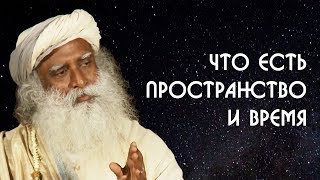 ЧТО ЕСТЬ ПРОСТРАНСТВО И ВРЕМЯ